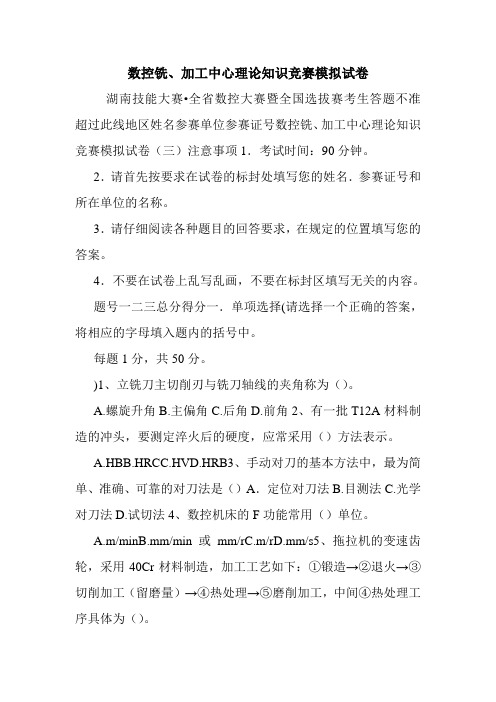 数控铣、加工中心理论知识竞赛模拟试卷

湖南技能大赛•全省数控大赛暨全国选拔赛考生答题不准超过此线地区姓名参赛单位参赛证号数控铣、加工中心理论知识竞赛模拟试卷（三）注意事项 1．考试时间：90 分钟。

2．请首先按要求在试卷的标封处填写您的姓名．参赛证号和所在单位的名称。

3．请仔细阅读各种题目的回答要求，在规定的位置填写您的答案。

4．不要在试卷上乱写乱画，不要在标封区填写无关的内容。

题号一二三总分得分一．单项选择(请选择一个正确的答案，将相应的字母填入题内的括号中。

每题 1 分，共 50 分。

)1、立铣刀主切削刃与铣刀轴线的夹角称为（）。

A.螺旋升角 B.主偏角 C.后角 D.前角 2、有一批 T12A 材料制造的冲头，要测定淬火后的硬度，应常采用（）方法表示。

A.HBB.HRCC.HVD.HRB3、手动对刀的基本方法中，最为简单、准确、可靠的对刀法是（）A．定位对刀法 B.目测法 C.光学对刀法 D.试切法 4、数控机床的 F 功能常用（）单位。

A.m/minB.mm/min 或 mm/rC.m/rD.mm/s5、拖拉机的变速齿轮，采用 40Cr 材料制造，加工工艺如下：①锻造→②退火→③切削加工（留磨量）→④热处理→⑤磨削加工，中间④热处理工序具体为（）。